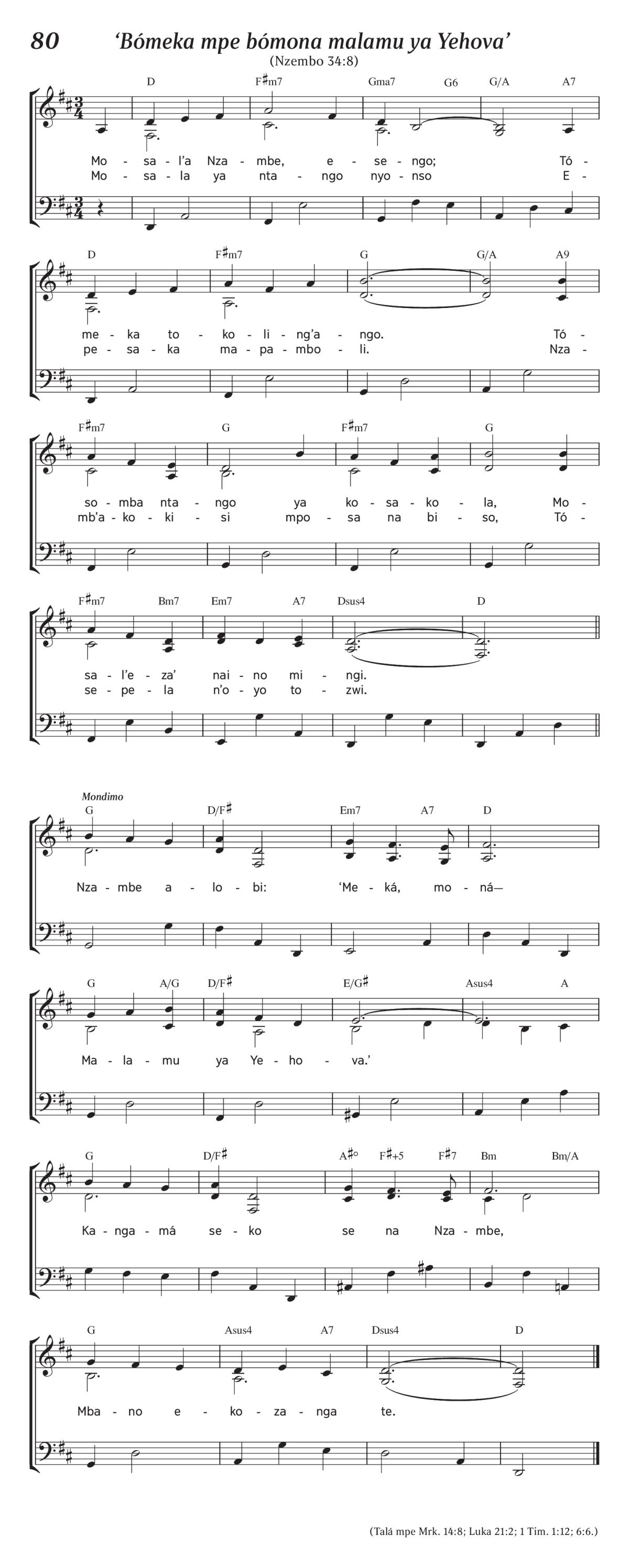 80 ‘Bómeka mpe bómona malamu ya Yehova’

(Nzembo 34:8)

D F♯m7 Gma7 G6 G/A A7

Mo - sa - l’a Nza - mbe, e - se - ngo; Tó -
Mo - sa - la ya nta - ngo nyo - nso E -

D F♯m7 G G/A A9

me - ka to - ko - li - ng’a - ngo. Tó -
pe - sa - ka ma - pa - mbo - li. Nza -

F♯m7 G F♯m7 G

so - mba nta - ngo ya ko - sa - ko - la, Mo -
mb’a - ko - ki - si mpo - sa na bi - so, Tó -

F♯m7 Bm7 Em7 A7 Dsus4 D

sa - l’e - za’ nai - no mi - ngi.
se - pe - la n’o - yo to - zwi.

Mondimo

G D/F♯ Em7 A7 D

Nza - mbe a - lo - bi: ‘Me - ká, mo - ná—

G A/G D/F♯ E/G♯ Asus4 A

Ma - la - mu ya Ye - ho - va.’

G D/F♯ A♯° F♯+5 F♯7 Bm Bm/A

Ka - nga - má se - ko se na Nza - mbe,

G Asus4 A7 Dsus4 D

Mba - no e - ko - za - nga te.

(Talá mpe Mrk. 14:8; Luka 21:2; 1 Tim. 1:12; 6:6.)